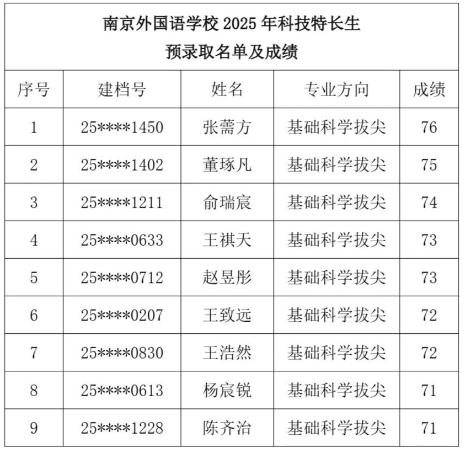 南京外国语学校 2025 年科技特长生
预录取名单及成绩

| 序号 | 建档号 | 姓名 | 专业方向 | 成绩 |
|---|---|---|---|---|
| 1 | 25\*\*\*\*1450 | 张薷方 | 基础科学拔尖 | 76 |
| 2 | 25\*\*\*\*1402 | 董琢凡 | 基础科学拔尖 | 75 |
| 3 | 25\*\*\*\*1211 | 俞瑞宸 | 基础科学拔尖 | 74 |
| 4 | 25\*\*\*\*0633 | 王祺天 | 基础科学拔尖 | 73 |
| 5 | 25\*\*\*\*0712 | 赵昱彤 | 基础科学拔尖 | 73 |
| 6 | 25\*\*\*\*0207 | 王致远 | 基础科学拔尖 | 72 |
| 7 | 25\*\*\*\*0830 | 王浩然 | 基础科学拔尖 | 72 |
| 8 | 25\*\*\*\*0613 | 杨宸锐 | 基础科学拔尖 | 71 |
| 9 | 25\*\*\*\*1228 | 陈齐治 | 基础科学拔尖 | 71 |